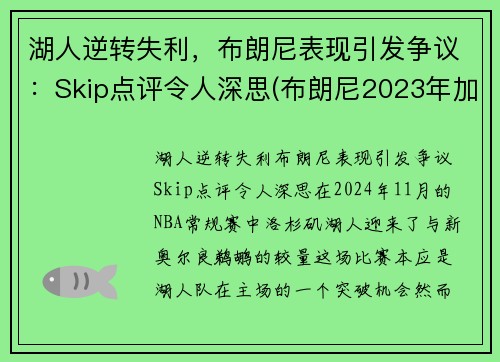 湖人逆转失利，布朗尼表现引发争议：Skip点评令人深思(布朗尼2023年加

湖人逆转失利布朗尼表现引发争议Skip点评令人深思在2024年11月的NBA常规赛中洛杉矶湖人迎来了与新奥尔良鹈鹕的较量这场比赛本应是湖人队在主场的一个突破机会然而